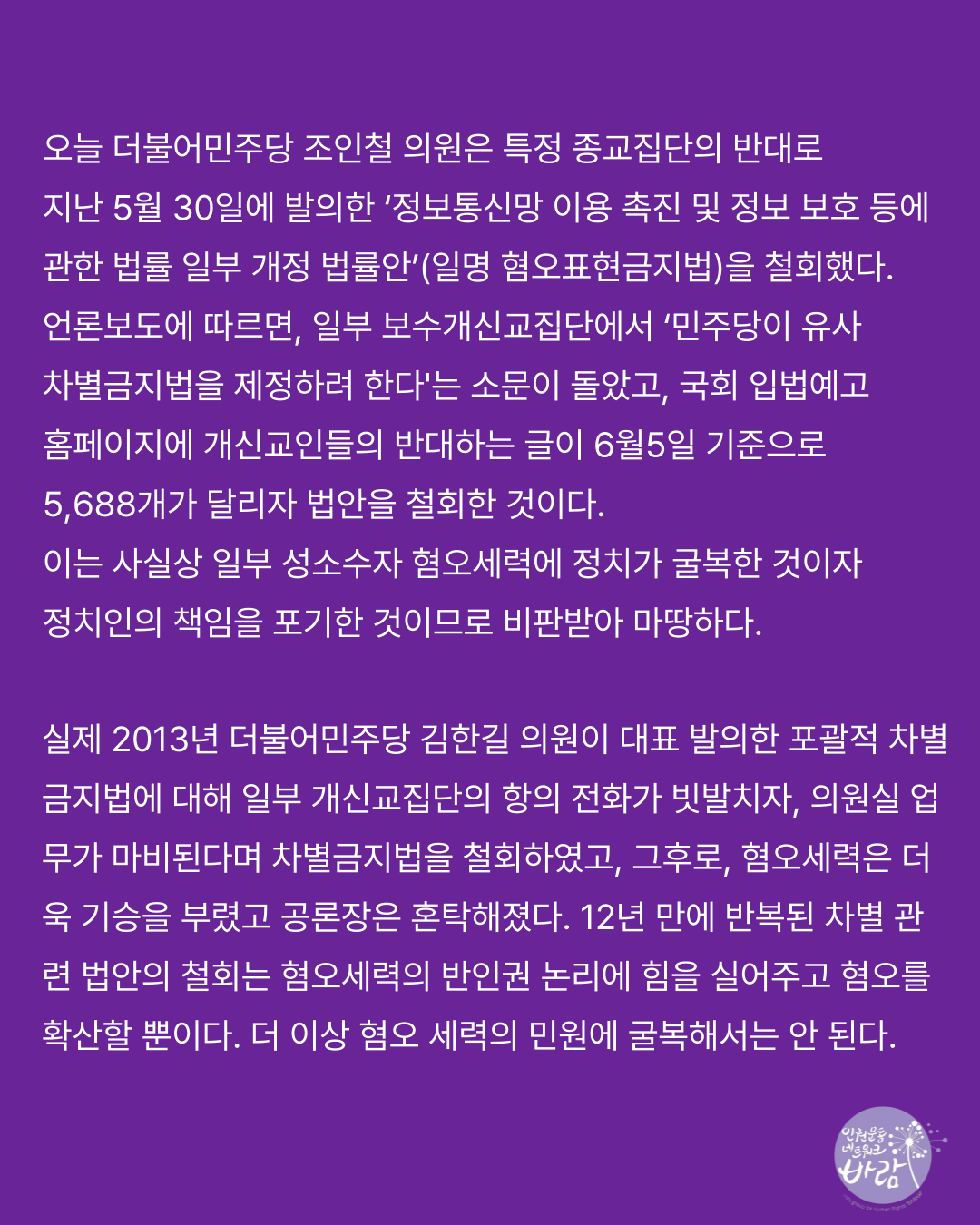 오늘 더불어민주당 조인철 의원은 특정 종교집단의 반대로 지난 5월 30일에 발의한 ‘정보통신망 이용 촉진 및 정보 보호 등에 관한 법률 일부 개정 법률안’(일명 혐오표현금지법)을 철회했다. 언론보도에 따르면, 일부 보수개신교집단에서 ‘민주당이 유사 차별금지법을 제정하려 한다'는 소문이 돌았고, 국회 입법예고 홈페이지에 개신교인들의 반대하는 글이 6월5일 기준으로 5,688개가 달리자 법안을 철회한 것이다.
이는 사실상 일부 성소수자 혐오세력에 정치가 굴복한 것이자 정치인의 책임을 포기한 것이므로 비판받아 마땅하다.

실제 2013년 더불어민주당 김한길 의원이 대표 발의한 포괄적 차별금지법에 대해 일부 개신교집단의 항의 전화가 빗발치자, 의원실 업무가 마비된다며 차별금지법을 철회하였고, 그후로, 혐오세력은 더욱 기승을 부렸고 공론장은 혼탁해졌다. 12년 만에 반복된 차별 관련 법안의 철회는 혐오세력의 반인권 논리에 힘을 실어주고 혐오를 확산할 뿐이다. 더 이상 혐오 세력의 민원에 굴복해서는 안 된다.

인권운동 네트워크 바람